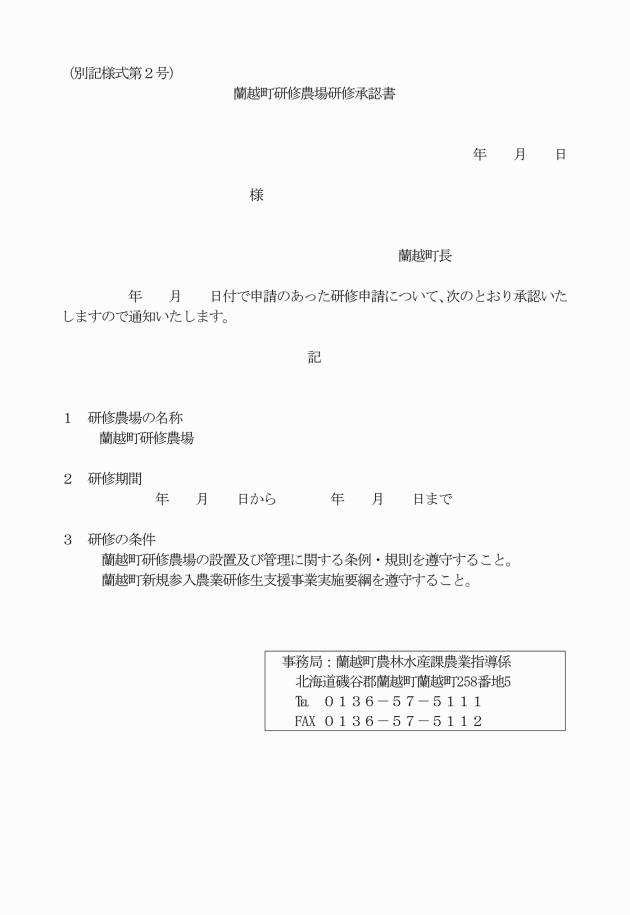 （別記様式第２号）

蘭越町研修農場研修承認書

年　　月　　日

様

蘭越町長

年　　月　　日付で申請のあった研修申請について、次のとおり承認いたしますので通知いたします。

記

１　研修農場の名称
蘭越町研修農場

２　研修期間
年　　月　　日から　　　　年　　月　　日まで

３　研修の条件
蘭越町研修農場の設置及び管理に関する条例・規則を遵守すること。
蘭越町新規参入農業研修生支援事業実施要綱を遵守すること。

事務局：蘭越町農林水産課農業指導係
北海道磯谷郡蘭越町蘭越町258番地5
TEL　０１３６－５７－５１１１
FAX　０１３６－５７－５１１２